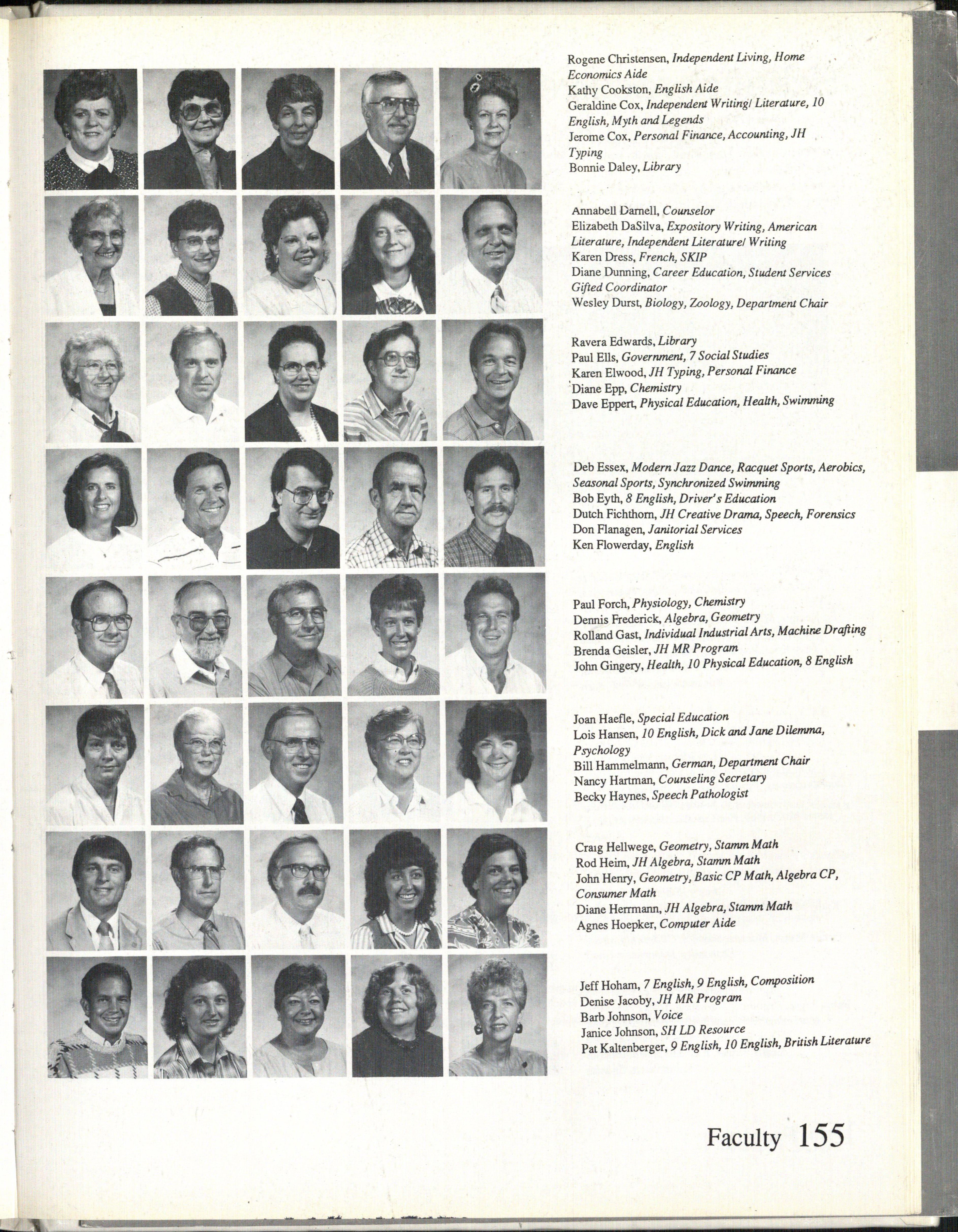 Rogene Christensen, Independent Living, Home Economics Aide
Kathy Cookston, English Aide
Geraldine Cox, Independent Writing/ Literature, 10 English, Myth and Legends
Jerome Cox, Personal Finance, Accounting, JH Typing
Bonnie Daley, Library

Annabell Darnell, Counselor
Elizabeth DaSilva, Expository Writing, American Literature, Independent Literature/ Writing
Karen Dress, French, SKIP
Diane Dunning, Career Education, Student Services Gifted Coordinator
Wesley Durst, Biology, Zoology, Department Chair

Ravera Edwards, Library
Paul Ells, Government, 7 Social Studies
Karen Elwood, JH Typing, Personal Finance
Diane Epp, Chemistry
Dave Eppert, Physical Education, Health, Swimming

Deb Essex, Modern Jazz Dance, Racquet Sports, Aerobics, Seasonal Sports, Synchronized Swimming
Bob Eyth, 8 English, Driver's Education
Dutch Fichthorn, JH Creative Drama, Speech, Forensics
Don Flanagen, Janitorial Services
Ken Flowerday, English

Paul Forch, Physiology, Chemistry
Dennis Frederick, Algebra, Geometry
Rolland Gast, Individual Industrial Arts, Machine Drafting
Brenda Geisler, JH MR Program
John Gingery, Health, 10 Physical Education, 8 English

Joan Haefle, Special Education
Lois Hansen, 10 English, Dick and Jane Dilemma, Psychology
Bill Hammelmann, German, Department Chair
Nancy Hartman, Counseling Secretary
Becky Haynes, Speech Pathologist

Craig Hellwege, Geometry, Stamm Math
Rod Heim, JH Algebra, Stamm Math
John Henry, Geometry, Basic CP Math, Algebra CP, Consumer Math
Diane Herrmann, JH Algebra, Stamm Math
Agnes Hoepker, Computer Aide

Jeff Hoham, 7 English, 9 English, Composition
Denise Jacoby, JH MR Program
Barb Johnson, Voice
Janice Johnson, SH LD Resource
Pat Kaltenberger, 9 English, 10 English, British Literature

Faculty 155